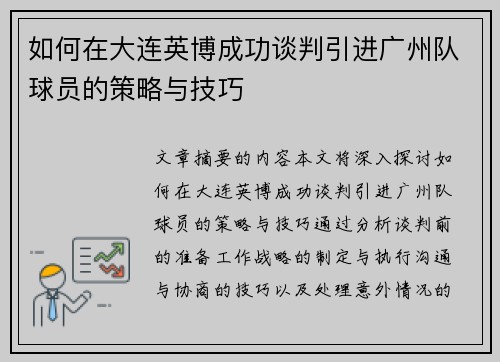 如何在大连英博成功谈判引进广州队球员的策略与技巧

文章摘要的内容本文将深入探讨如何在大连英博成功谈判引进广州队球员的策略与技巧通过分析谈判前的准备工作战略的制定与执行沟通与协商的技巧以及处理意外情况的